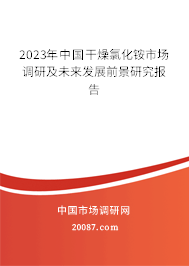 2023年中国干燥氯化铵市场调研及未来发展前景研究报告

中国市场调研网

20087.com